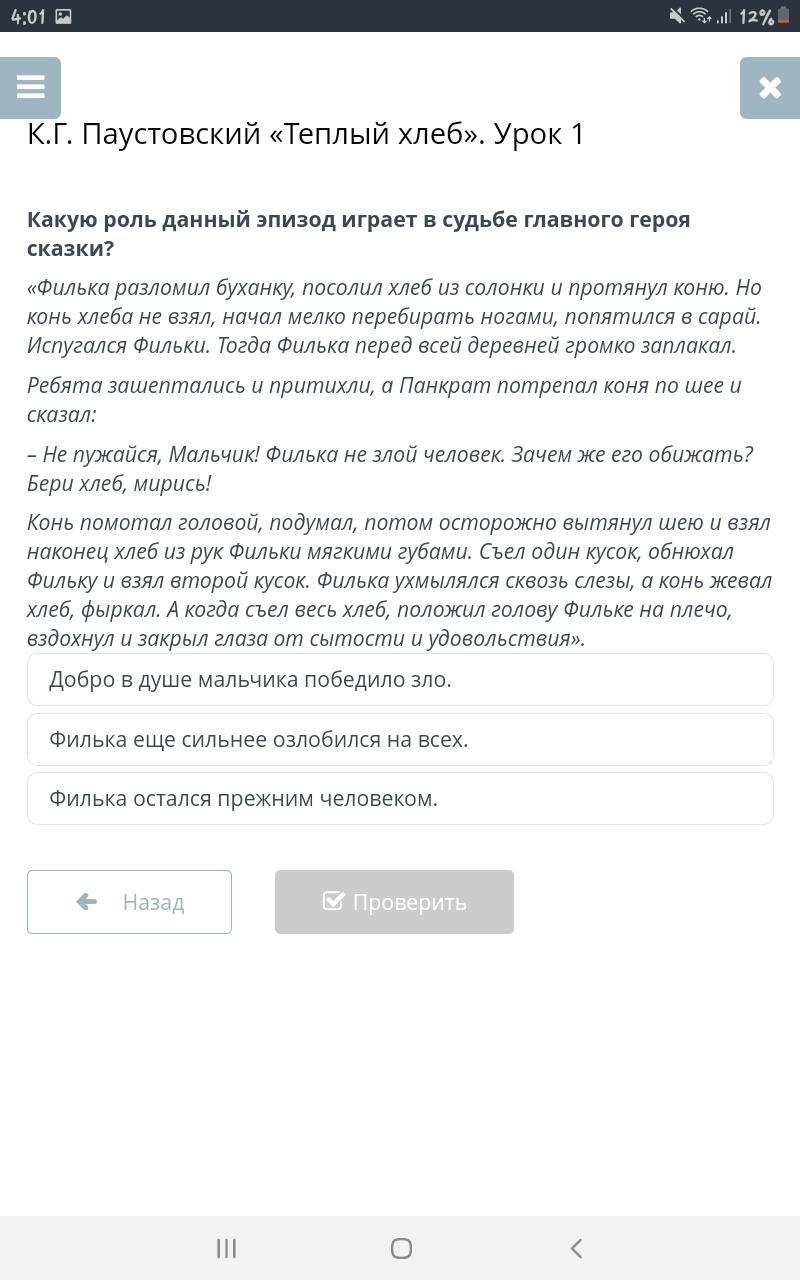 4:01 12%

К.Г. Паустовский «Теплый хлеб». Урок 1

Какую роль данный эпизод играет в судьбе главного героя сказки?

«Филька разломил буханку, посолил хлеб из солонки и протянул коню. Но конь хлеба не взял, начал мелко перебирать ногами, попятился в сарай. Испугался Фильки. Тогда Филька перед всей деревней громко заплакал.

Ребята зашептались и притихли, а Панкрат потрепал коня по шее и сказал:

– Не пужайся, Мальчик! Филька не злой человек. Зачем же его обижать? Бери хлеб, мирись!

Конь помотал головой, подумал, потом осторожно вытянул шею и взял наконец хлеб из рук Фильки мягкими губами. Съел один кусок, обнюхал Фильку и взял второй кусок. Филька ухмылялся сквозь слезы, а конь жевал хлеб, фыркал. А когда съел весь хлеб, положил голову Фильке на плечо, вздохнул и закрыл глаза от сытости и удовольствия».

Добро в душе мальчика победило зло.

Филька еще сильнее озлобился на всех.

Филька остался прежним человеком.

Назад

Проверить